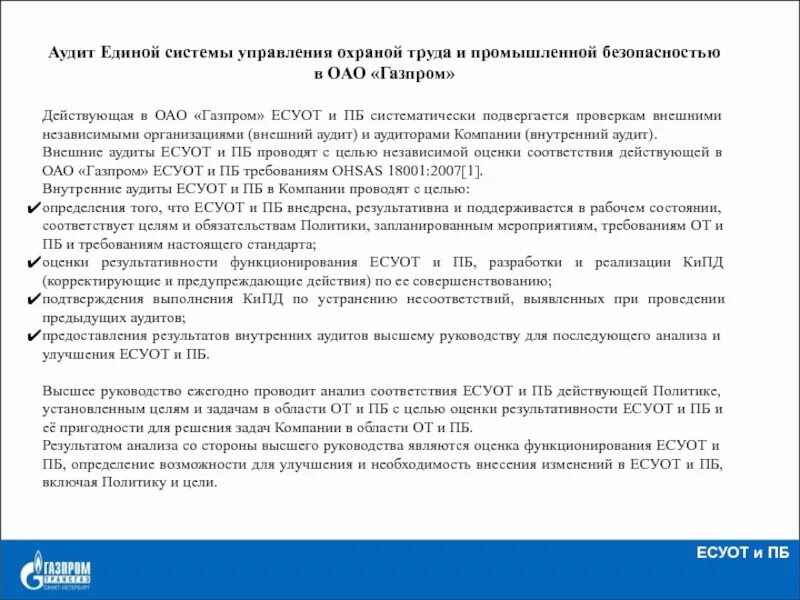 Аудит Единой системы управления охраной труда и промышленной безопасностью в ОАО «Газпром»

Действующая в ОАО «Газпром» ЕСУОТ и ПБ систематически подвергается проверкам внешними независимыми организациями (внешний аудит) и аудиторами Компании (внутренний аудит).
Внешние аудиты ЕСУОТ и ПБ проводят с целью независимой оценки соответствия действующей в ОАО «Газпром» ЕСУОТ и ПБ требованиям OHSAS 18001:2007[1].
Внутренние аудиты ЕСУОТ и ПБ в Компании проводят с целью:
✔определения того, что ЕСУОТ и ПБ внедрена, результативна и поддерживается в рабочем состоянии, соответствует целям и обязательствам Политики, запланированным мероприятиям, требованиям ОТ и ПБ и требованиям настоящего стандарта;
✔оценки результативности функционирования ЕСУОТ и ПБ, разработки и реализации КиПД (корректирующие и предупреждающие действия) по ее совершенствованию;
✔подтверждения выполнения КиПД по устранению несоответствий, выявленных при проведении предыдущих аудитов;
✔предоставления результатов внутренних аудитов высшему руководству для последующего анализа и улучшения ЕСУОТ и ПБ.

Высшее руководство ежегодно проводит анализ соответствия ЕСУОТ и ПБ действующей Политике, установленным целям и задачам в области ОТ и ПБ с целью оценки результативности ЕСУОТ и ПБ и её пригодности для решения задач Компании в области ОТ и ПБ.
Результатом анализа со стороны высшего руководства являются оценка функционирования ЕСУОТ и ПБ, определение возможности для улучшения и необходимость внесения изменений в ЕСУОТ и ПБ, включая Политику и цели.

ГАЗПРОМ ТРАНСГАЗ САНКТ-ПЕТЕРБУРГ

ЕСУОТ и ПБ